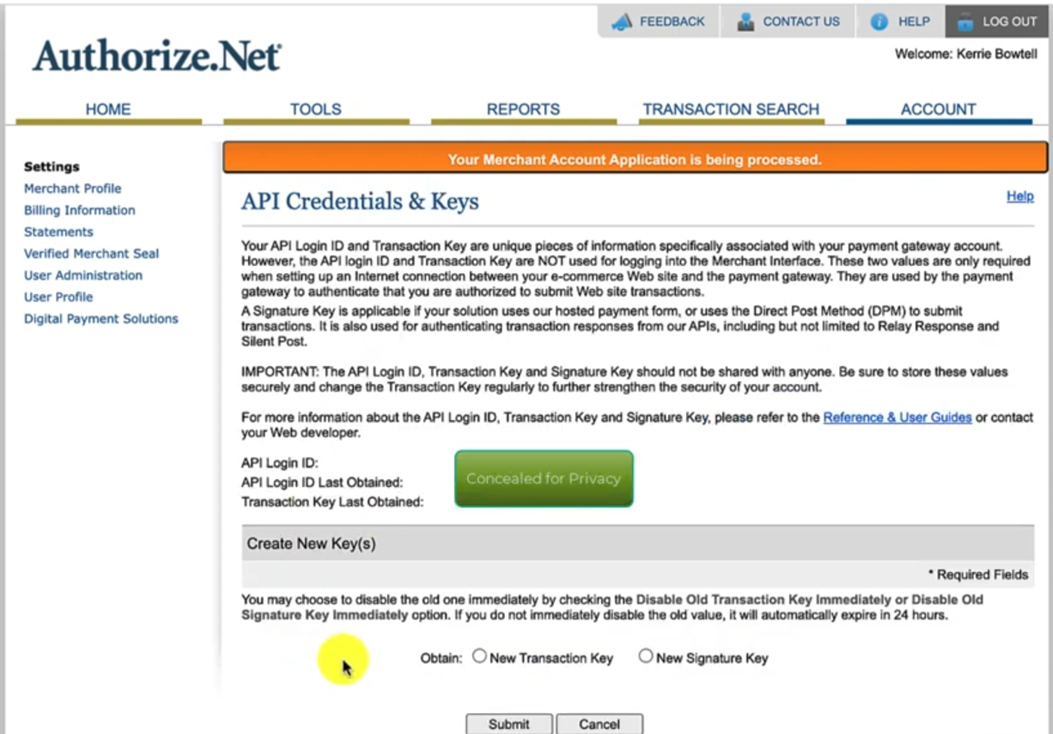 FEEDBACK CONTACT US HELP LOG OUT

Authorize.Net

Welcome: Kerrie Bowtell

HOME TOOLS REPORTS TRANSACTION SEARCH ACCOUNT

Settings
Merchant Profile
Billing Information
Statements
Verified Merchant Seal
User Administration
User Profile
Digital Payment Solutions

Your Merchant Account Application is being processed.

API Credentials & Keys

Help

Your API Login ID and Transaction Key are unique pieces of information specifically associated with your payment gateway account. However, the API login ID and Transaction Key are NOT used for logging into the Merchant Interface. These two values are only required when setting up an Internet connection between your e-commerce Web site and the payment gateway. They are used by the payment gateway to authenticate that you are authorized to submit Web site transactions.
A Signature Key is applicable if your solution uses our hosted payment form, or uses the Direct Post Method (DPM) to submit transactions. It is also used for authenticating transaction responses from our APIs, including but not limited to Relay Response and Silent Post.

IMPORTANT: The API Login ID, Transaction Key and Signature Key should not be shared with anyone. Be sure to store these values securely and change the Transaction Key regularly to further strengthen the security of your account.

For more information about the API Login ID, Transaction Key and Signature Key, please refer to the Reference & User Guides or contact your Web developer.

API Login ID:
API Login ID Last Obtained:
Transaction Key Last Obtained:

Concealed for Privacy

Create New Key(s)

* Required Fields

You may choose to disable the old one immediately by checking the Disable Old Transaction Key Immediately or Disable Old Signature Key Immediately option. If you do not immediately disable the old value, it will automatically expire in 24 hours.

Obtain: New Transaction Key New Signature Key

Submit Cancel